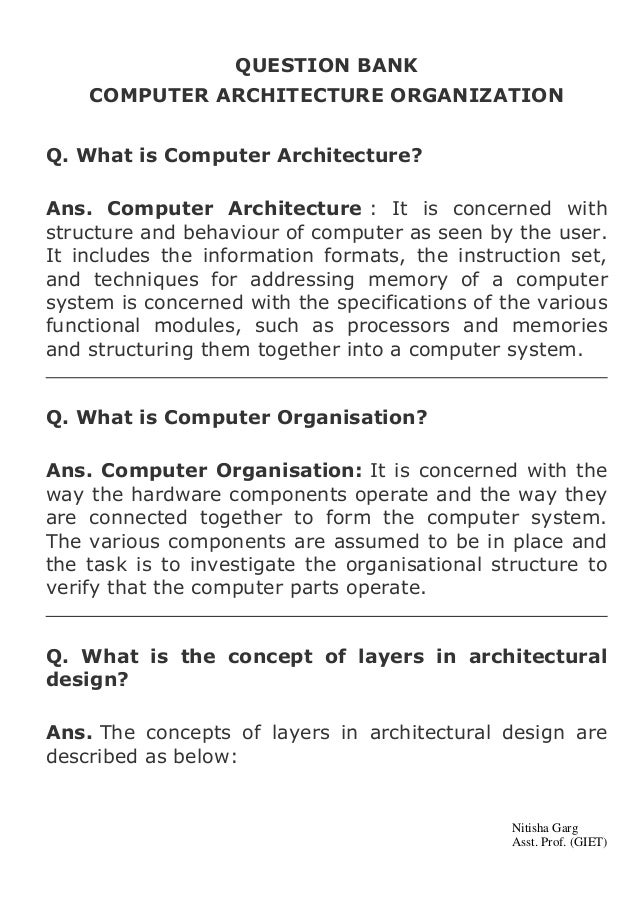 QUESTION BANK
COMPUTER ARCHITECTURE ORGANIZATION

Q. What is Computer Architecture?

Ans. Computer Architecture : It is concerned with structure and behaviour of computer as seen by the user. It includes the information formats, the instruction set, and techniques for addressing memory of a computer system is concerned with the specifications of the various functional modules, such as processors and memories and structuring them together into a computer system.

Q. What is Computer Organisation?

Ans. Computer Organisation: It is concerned with the way the hardware components operate and the way they are connected together to form the computer system. The various components are assumed to be in place and the task is to investigate the organisational structure to verify that the computer parts operate.

Q. What is the concept of layers in architectural design?

Ans. The concepts of layers in architectural design are described as below:

Nitisha Garg
Asst. Prof. (GIET)